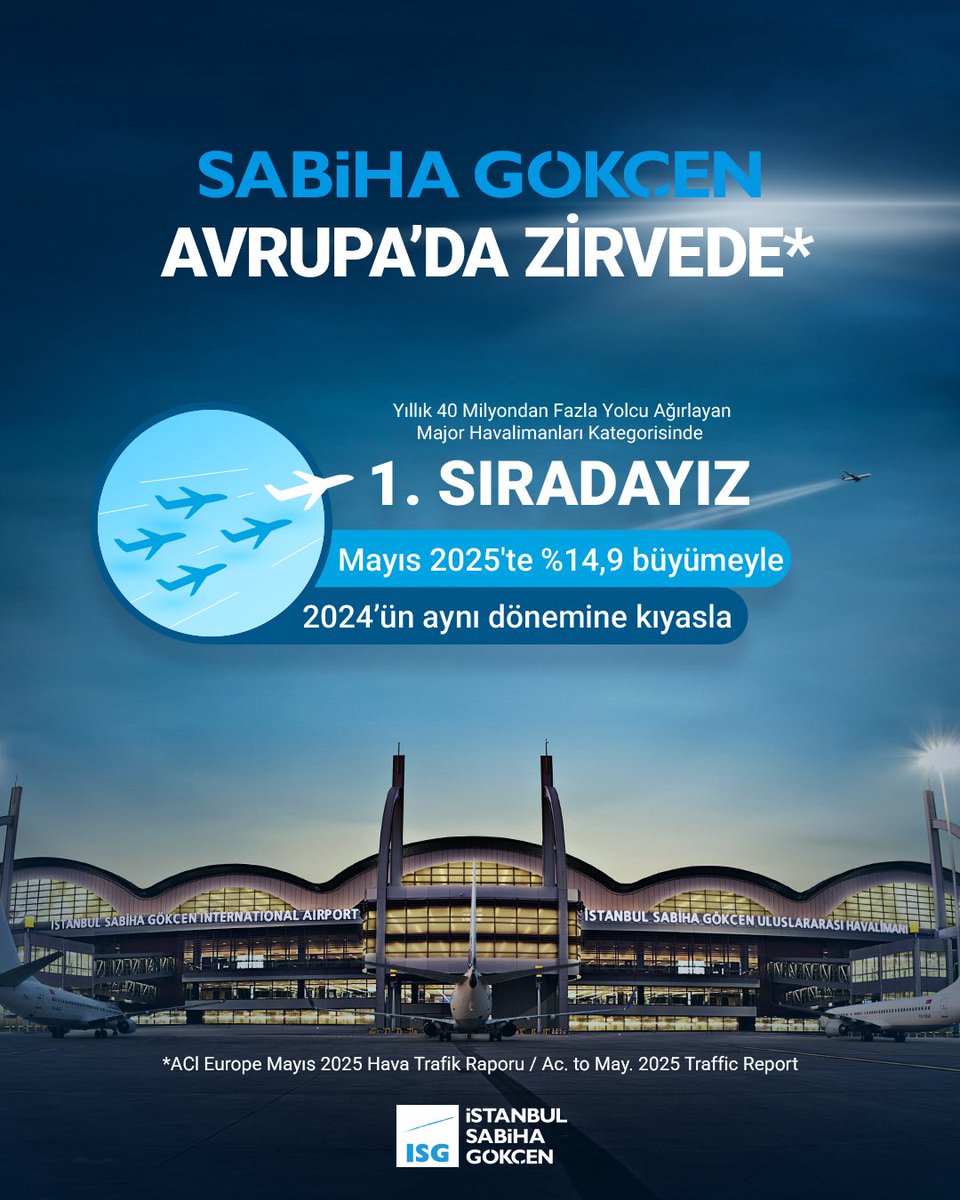 SABiHA GÖKÇEN
AVRUPA'DA ZİRVEDE*

Yıllık 40 Milyondan Fazla Yolcu Ağırlayan Major Havalimanları Kategorisinde

1. SIRADAYIZ

Mayıs 2025'te %14,9 büyümeyle

2024'ün aynı dönemine kıyasla

İSTANBUL SABİHA GÖKÇEN INTERNATIONAL AIRPORT

İSTANBUL SABİHA GÖKÇEN ULUSLARARASI HAVALİMANI

*ACI Europe Mayıs 2025 Hava Trafik Raporu / Ac. to May. 2025 Traffic Report

ISG
İSTANBUL
SABiHA
GÖKÇEN